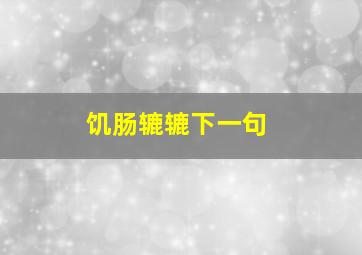 饥肠辘辘下一句